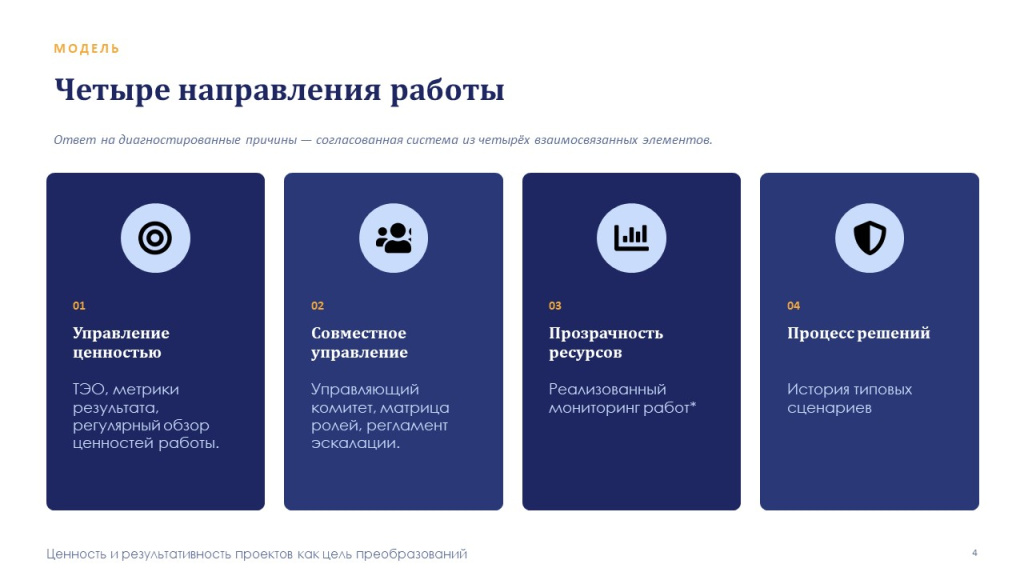 МОДЕЛЬ

Четыре направления работы

Ответ на диагностированные причины — согласованная система из четырёх взаимосвязанных элементов.

01

Управление ценностью

ТЭО, метрики результата, регулярный обзор ценностей работы.

02

Совместное управление

Управляющий комитет, матрица ролей, регламент эскалации.

03

Прозрачность ресурсов

Реализованный мониторинг работ*

04

Процесс решений

История типовых сценариев

Ценность и результативность проектов как цель преобразований

4